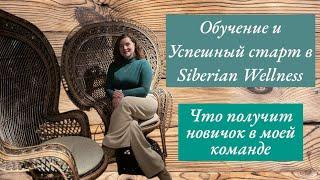 Обучение и Успешный старт в Siberian Wellness

Что получит новичок в моей команде